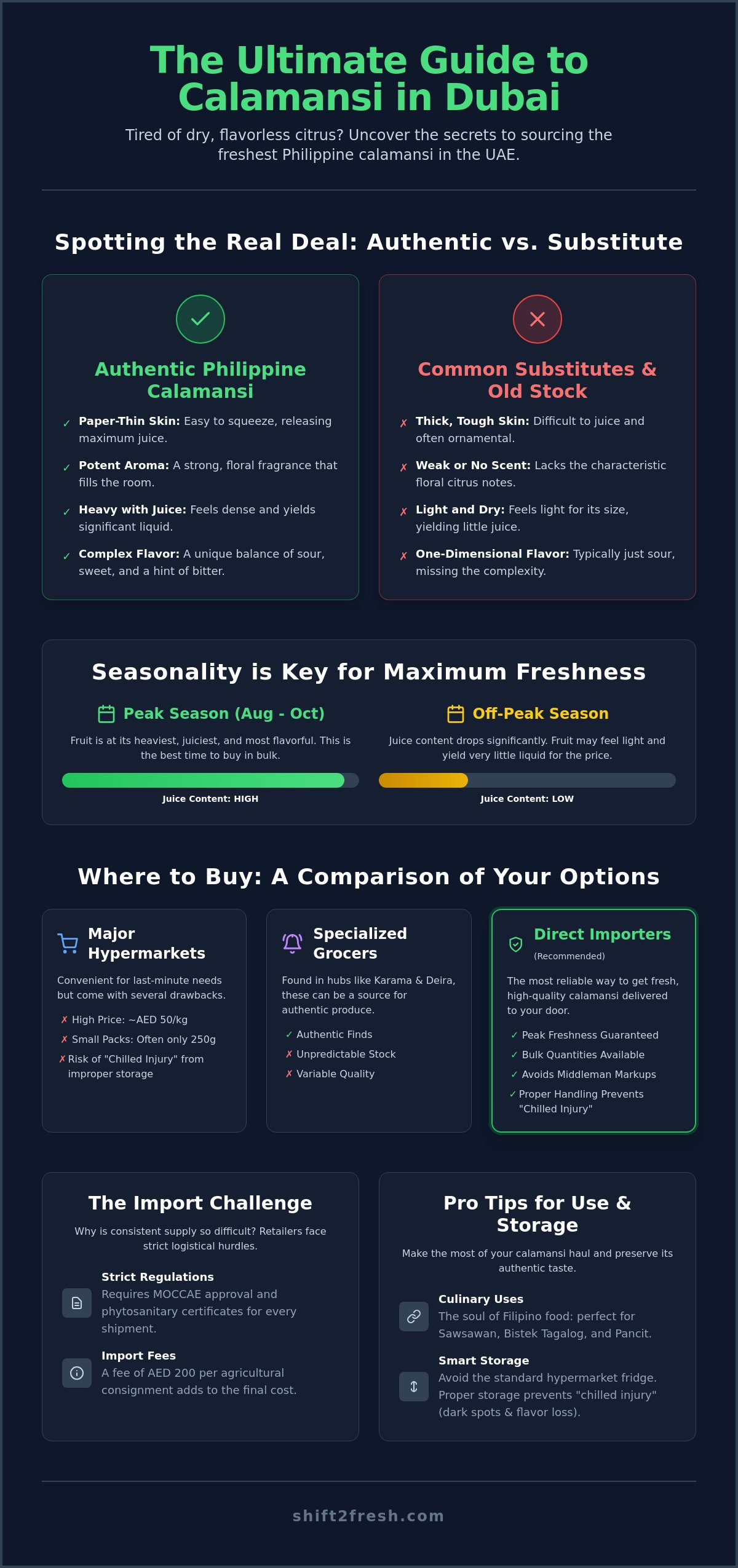 The Ultimate Guide to Calamansi in Dubai

Tired of dry, flavorless citrus? Uncover the secrets to sourcing the freshest Philippine calamansi in the UAE.

Spotting the Real Deal: Authentic vs. Substitute

Authentic Philippine Calamansi

✓ Paper-Thin Skin: Easy to squeeze, releasing maximum juice.

✓ Potent Aroma: A strong, floral fragrance that fills the room.

✓ Heavy with Juice: Feels dense and yields significant liquid.

✓ Complex Flavor: A unique balance of sour, sweet, and a hint of bitter.

Common Substitutes & Old Stock

✗ Thick, Tough Skin: Difficult to juice and often ornamental.

✗ Weak or No Scent: Lacks the characteristic floral citrus notes.

✗ Light and Dry: Feels light for its size, yielding little juice.

✗ One-Dimensional Flavor: Typically just sour, missing the complexity.

Seasonality is Key for Maximum Freshness

Peak Season (Aug - Oct)

Fruit is at its heaviest, juiciest, and most flavorful. This is the best time to buy in bulk.

Juice Content: HIGH

Off-Peak Season

Juice content drops significantly. Fruit may feel light and yield very little liquid for the price.

Juice Content: LOW

Where to Buy: A Comparison of Your Options

Major Hypermarkets

Convenient for last-minute needs but come with several drawbacks.

✗ High Price: ~AED 50/kg
✗ Small Packs: Often only 250g
✗ Risk of "Chilled Injury" from improper storage

Specialized Grocers

Found in hubs like Karama & Deira, these can be a source for authentic produce.

✓ Authentic Finds
✗ Unpredictable Stock
✗ Variable Quality

Direct Importers
(Recommended)

The most reliable way to get fresh, high-quality calamansi delivered to your door.

✓ Peak Freshness Guaranteed
✓ Bulk Quantities Available
✓ Avoids Middleman Markups
✓ Proper Handling Prevents "Chilled Injury"

The Import Challenge

Why is consistent supply so difficult? Retailers face strict logistical hurdles.

Strict Regulations
Requires MOCCAE approval and phytosanitary certificates for every shipment.

Import Fees
A fee of AED 200 per agricultural consignment adds to the final cost.

Pro Tips for Use & Storage

Make the most of your calamansi haul and preserve its authentic taste.

Culinary Uses
The soul of Filipino food: perfect for Sawsawan, Bistek Tagalog, and Pancit.

Smart Storage
Avoid the standard hypermarket fridge. Proper storage prevents "chilled injury" (dark spots & flavor loss).

shift2fresh.com